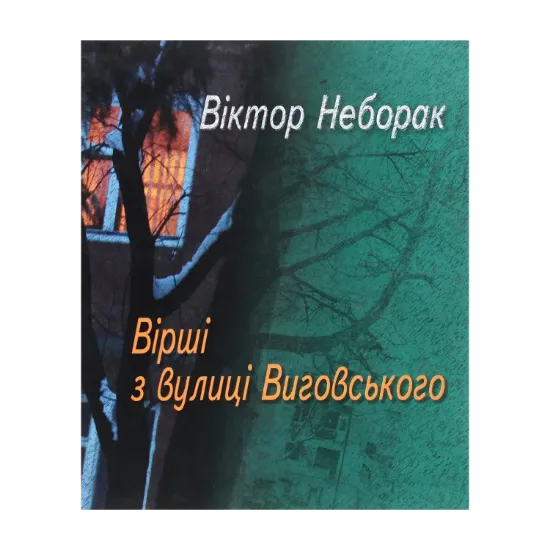 Віктор Неборак

Вірші
з вулиці Виговського